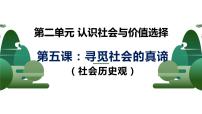 第二单元 认识社会与价值选择

第五课：寻觅社会的真谛

（社会历史观）